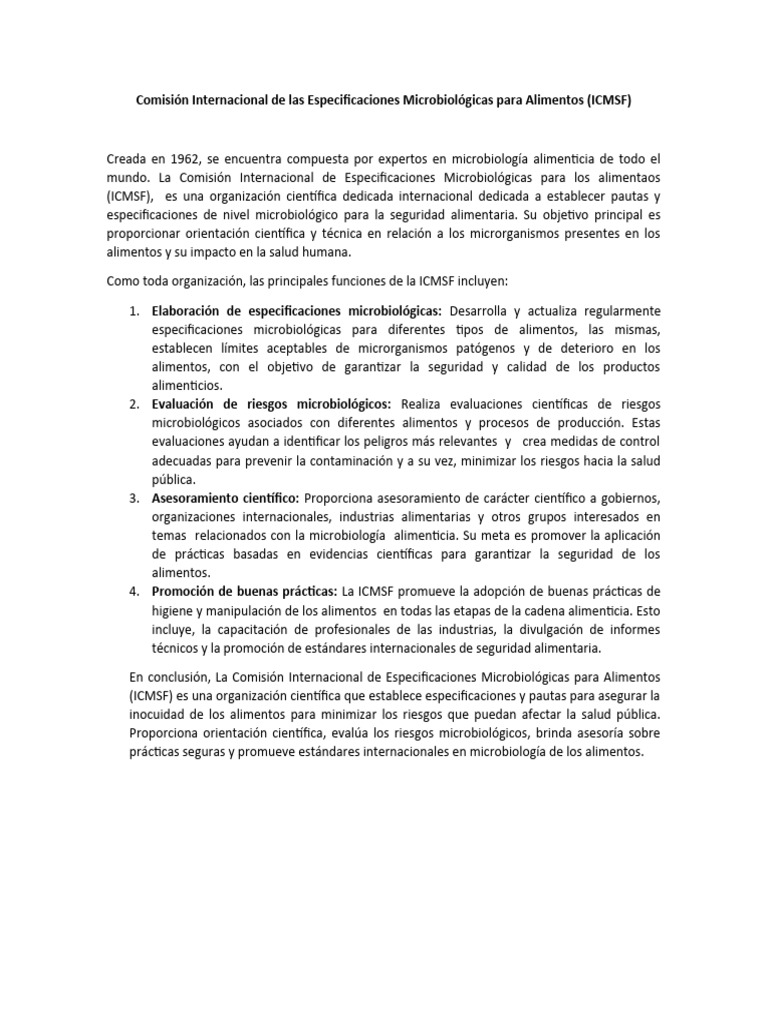 Comisión Internacional de las Especificaciones Microbiológicas para Alimentos (ICMSF)

Creada en 1962, se encuentra compuesta por expertos en microbiología alimenticia de todo el mundo. La Comisión Internacional de Especificaciones Microbiológicas para los alimentaos (ICMSF), es una organización científica dedicada internacional dedicada a establecer pautas y especificaciones de nivel microbiológico para la seguridad alimentaria. Su objetivo principal es proporcionar orientación científica y técnica en relación a los microrganismos presentes en los alimentos y su impacto en la salud humana.

Como toda organización, las principales funciones de la ICMSF incluyen:

1. Elaboración de especificaciones microbiológicas: Desarrolla y actualiza regularmente especificaciones microbiológicas para diferentes tipos de alimentos, las mismas, establecen límites aceptables de microrganismos patógenos y de deterioro en los alimentos, con el objetivo de garantizar la seguridad y calidad de los productos alimenticios.
2. Evaluación de riesgos microbiológicos: Realiza evaluaciones científicas de riesgos microbiológicos asociados con diferentes alimentos y procesos de producción. Estas evaluaciones ayudan a identificar los peligros más relevantes y crea medidas de control adecuadas para prevenir la contaminación y a su vez, minimizar los riesgos hacia la salud pública.
3. Asesoramiento científico: Proporciona asesoramiento de carácter científico a gobiernos, organizaciones internacionales, industrias alimentarias y otros grupos interesados en temas relacionados con la microbiología alimenticia. Su meta es promover la aplicación de prácticas basadas en evidencias científicas para garantizar la seguridad de los alimentos.
4. Promoción de buenas prácticas: La ICMSF promueve la adopción de buenas prácticas de higiene y manipulación de los alimentos en todas las etapas de la cadena alimenticia. Esto incluye, la capacitación de profesionales de las industrias, la divulgación de informes técnicos y la promoción de estándares internacionales de seguridad alimentaria.

En conclusión, La Comisión Internacional de Especificaciones Microbiológicas para Alimentos (ICMSF) es una organización científica que establece especificaciones y pautas para asegurar la inocuidad de los alimentos para minimizar los riesgos que puedan afectar la salud pública. Proporciona orientación científica, evalúa los riesgos microbiológicos, brinda asesoría sobre prácticas seguras y promueve estándares internacionales en microbiología de los alimentos.